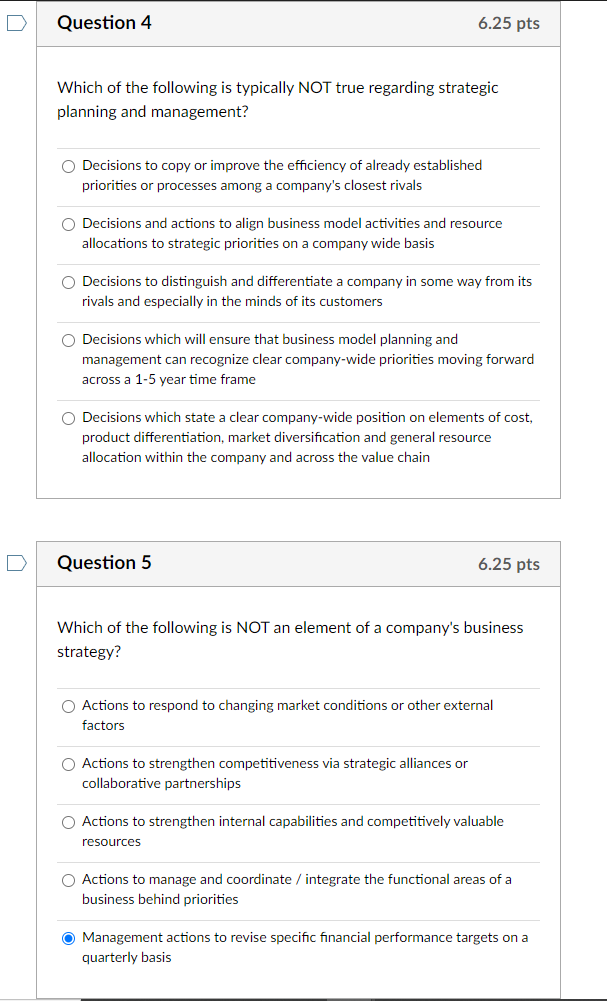 Question 4
6.25 pts

Which of the following is typically NOT true regarding strategic planning and management?

Decisions to copy or improve the efficiency of already established priorities or processes among a company's closest rivals

Decisions and actions to align business model activities and resource allocations to strategic priorities on a company wide basis

Decisions to distinguish and differentiate a company in some way from its rivals and especially in the minds of its customers

Decisions which will ensure that business model planning and management can recognize clear company-wide priorities moving forward across a 1-5 year time frame

Decisions which state a clear company-wide position on elements of cost, product differentiation, market diversification and general resource allocation within the company and across the value chain

Question 5
6.25 pts

Which of the following is NOT an element of a company's business strategy?

Actions to respond to changing market conditions or other external factors

Actions to strengthen competitiveness via strategic alliances or collaborative partnerships

Actions to strengthen internal capabilities and competitively valuable resources

Actions to manage and coordinate / integrate the functional areas of a business behind priorities

Management actions to revise specific financial performance targets on a quarterly basis